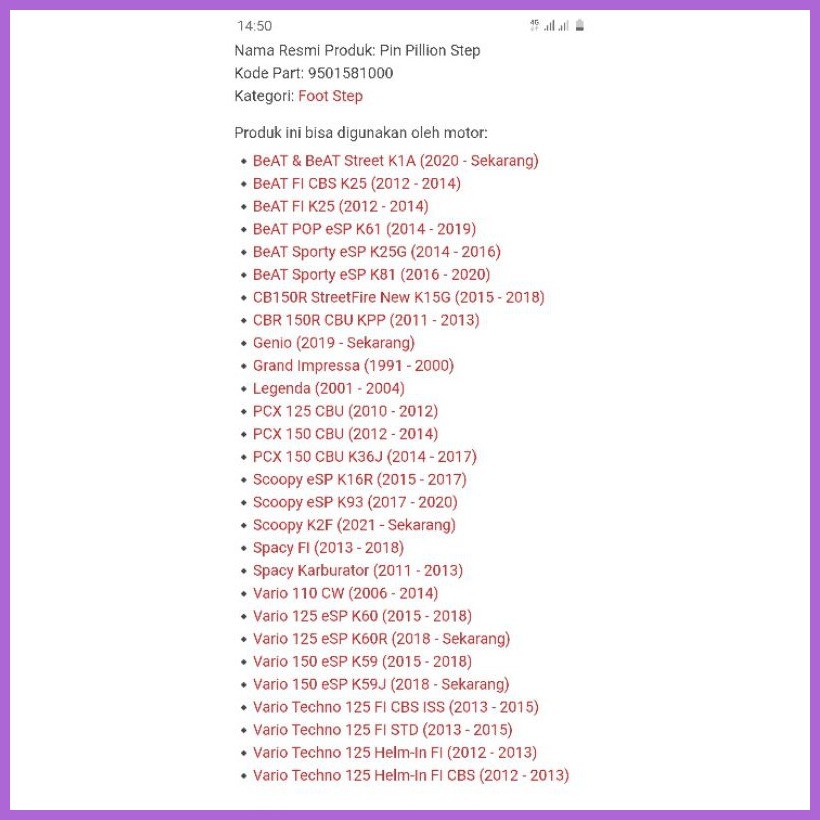 14:50

Nama Resmi Produk: Pin Pillion Step
Kode Part: 9501581000
Kategori: Foot Step

Produk ini bisa digunakan oleh motor:

- BeAT & BeAT Street K1A (2020 - Sekarang)
- BeAT FI CBS K25 (2012 - 2014)
- BeAT FI K25 (2012 - 2014)
- BeAT POP eSP K61 (2014 - 2019)
- BeAT Sporty eSP K25G (2014 - 2016)
- BeAT Sporty eSP K81 (2016 - 2020)
- CB150R StreetFire New K15G (2015 - 2018)
- CBR 150R CBU KPP (2011 - 2013)
- Genio (2019 - Sekarang)
- Grand Impressa (1991 - 2000)
- Legenda (2001 - 2004)
- PCX 125 CBU (2010 - 2012)
- PCX 150 CBU (2012 - 2014)
- PCX 150 CBU K36J (2014 - 2017)
- Scoopy eSP K16R (2015 - 2017)
- Scoopy eSP K93 (2017 - 2020)
- Scoopy K2F (2021 - Sekarang)
- Spacy FI (2013 - 2018)
- Spacy Karburator (2011 - 2013)
- Vario 110 CW (2006 - 2014)
- Vario 125 eSP K60 (2015 - 2018)
- Vario 125 eSP K60R (2018 - Sekarang)
- Vario 150 eSP K59 (2015 - 2018)
- Vario 150 eSP K59J (2018 - Sekarang)
- Vario Techno 125 FI CBS ISS (2013 - 2015)
- Vario Techno 125 FI STD (2013 - 2015)
- Vario Techno 125 Helm-In FI (2012 - 2013)
- Vario Techno 125 Helm-In FI CBS (2012 - 2013)